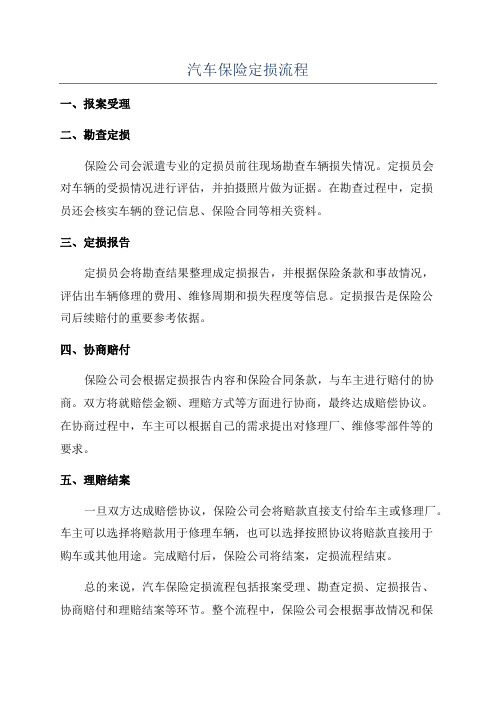 汽车保险定损流程

一、报案受理

二、勘查定损

保险公司会派遣专业的定损员前往现场勘查车辆损失情况。定损员会对车辆的受损情况进行评估，并拍摄照片做为证据。在勘查过程中，定损员还会核实车辆的登记信息、保险合同等相关资料。

三、定损报告

定损员会将勘查结果整理成定损报告，并根据保险条款和事故情况，评估出车辆修理的费用、维修周期和损失程度等信息。定损报告是保险公司后续赔付的重要参考依据。

四、协商赔付

保险公司会根据定损报告内容和保险合同条款，与车主进行赔付的协商。双方将就赔偿金额、理赔方式等方面进行协商，最终达成赔偿协议。在协商过程中，车主可以根据自己的需求提出对修理厂、维修零部件等的要求。

五、理赔结案

一旦双方达成赔偿协议，保险公司会将赔款直接支付给车主或修理厂。车主可以选择将赔款用于修理车辆，也可以选择按照协议将赔款直接用于购车或其他用途。完成赔付后，保险公司将结案，定损流程结束。

总的来说，汽车保险定损流程包括报案受理、勘查定损、定损报告、协商赔付和理赔结案等环节。整个流程中，保险公司会根据事故情况和保